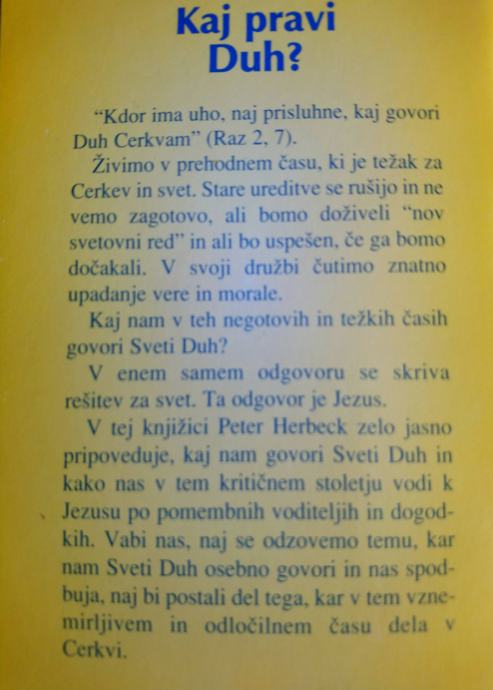 Kaj pravi Duh?

"Kdor ima uho, naj prisluhne, kaj govori Duh Cerkvam" (Raz 2, 7).

Živimo v prehodnem času, ki je težak za Cerkev in svet. Stare ureditve se rušijo in ne vemo zagotovo, ali bomo doživeli "nov svetovni red" in ali bo uspešen, če ga bomo dočakali. V svoji družbi čutimo znatno upadanje vere in morale.

Kaj nam v teh negotovih in težkih časih govori Sveti Duh?

V enem samem odgovoru se skriva rešitev za svet. Ta odgovor je Jezus.

V tej knjižici Peter Herbeck zelo jasno pripoveduje, kaj nam govori Sveti Duh in kako nas v tem kritičnem stoletju vodi k Jezusu po pomembnih voditeljih in dogodkih. Vabi nas, naj se odzovemo temu, kar nam Sveti Duh osebno govori in nas spodbuja, naj bi postali del tega, kar v tem vznemirljivem in odločilnem času dela v Cerkvi.